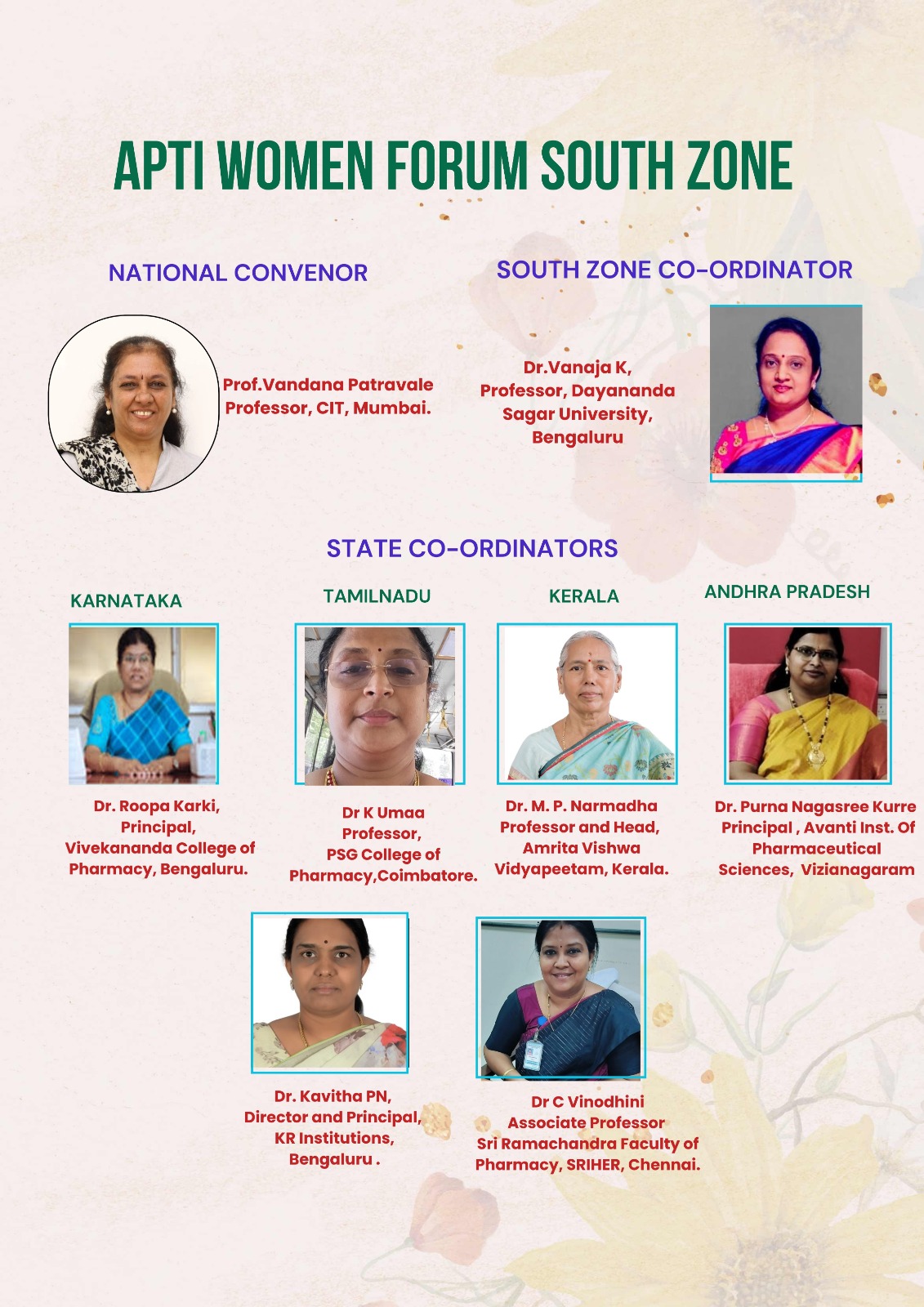 APTI WOMEN FORUM SOUTH ZONE

NATIONAL CONVENOR

Prof.Vandana Patravale
Professor, CIT, Mumbai.

SOUTH ZONE CO-ORDINATOR

Dr.Vanaja K,
Professor, Dayananda
Sagar University,
Bengaluru

STATE CO-ORDINATORS

KARNATAKA

Dr. Roopa Karki,
Principal,
Vivekananda College of
Pharmacy, Bengaluru.

TAMILNADU

Dr K Umaa
Professor,
PSG College of
Pharmacy,Coimbatore.

KERALA

Dr. M. P. Narmadha
Professor and Head,
Amrita Vishwa
Vidyapeetam, Kerala.

ANDHRA PRADESH

Dr. Purna Nagasree Kurre
Principal , Avanti Inst. Of
Pharmaceutical
Sciences, Vizianagaram

Dr. Kavitha PN,
Director and Principal,
KR Institutions,
Bengaluru .

Dr C Vinodhini
Associate Professor
Sri Ramachandra Faculty of
Pharmacy, SRIHER, Chennai.